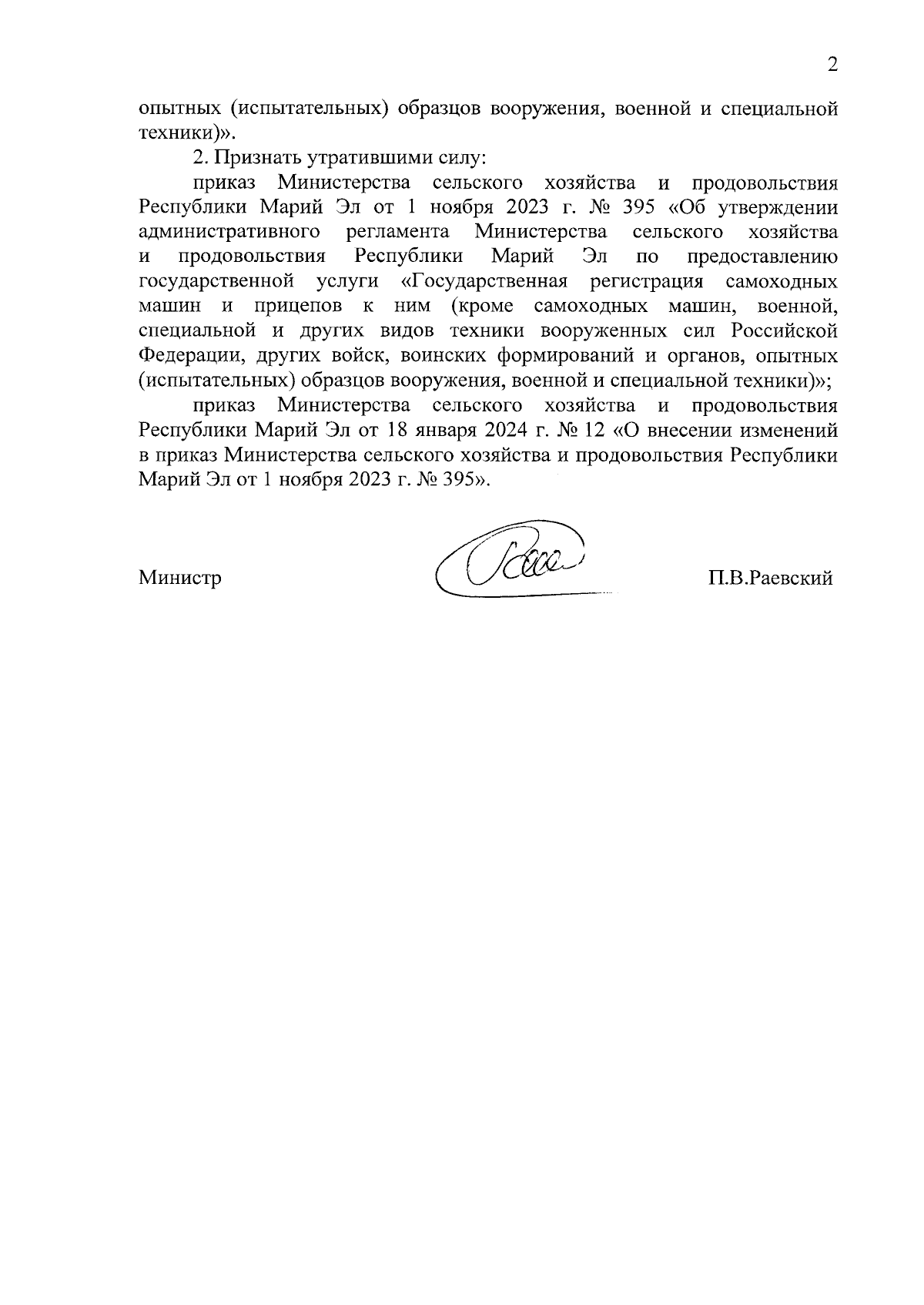 2

опытных (испытательных) образцов вооружения, военной и специальной техники)».

2. Признать утратившими силу:

приказ Министерства сельского хозяйства и продовольствия Республики Марий Эл от 1 ноября 2023 г. № 395 «Об утверждении административного регламента Министерства сельского хозяйства и продовольствия Республики Марий Эл по предоставлению государственной услуги «Государственная регистрация самоходных машин и прицепов к ним (кроме самоходных машин, военной, специальной и других видов техники вооруженных сил Российской Федерации, других войск, воинских формирований и органов, опытных (испытательных) образцов вооружения, военной и специальной техники)»;

приказ Министерства сельского хозяйства и продовольствия Республики Марий Эл от 18 января 2024 г. № 12 «О внесении изменений в приказ Министерства сельского хозяйства и продовольствия Республики Марий Эл от 1 ноября 2023 г. № 395».

Министр П.В.Раевский